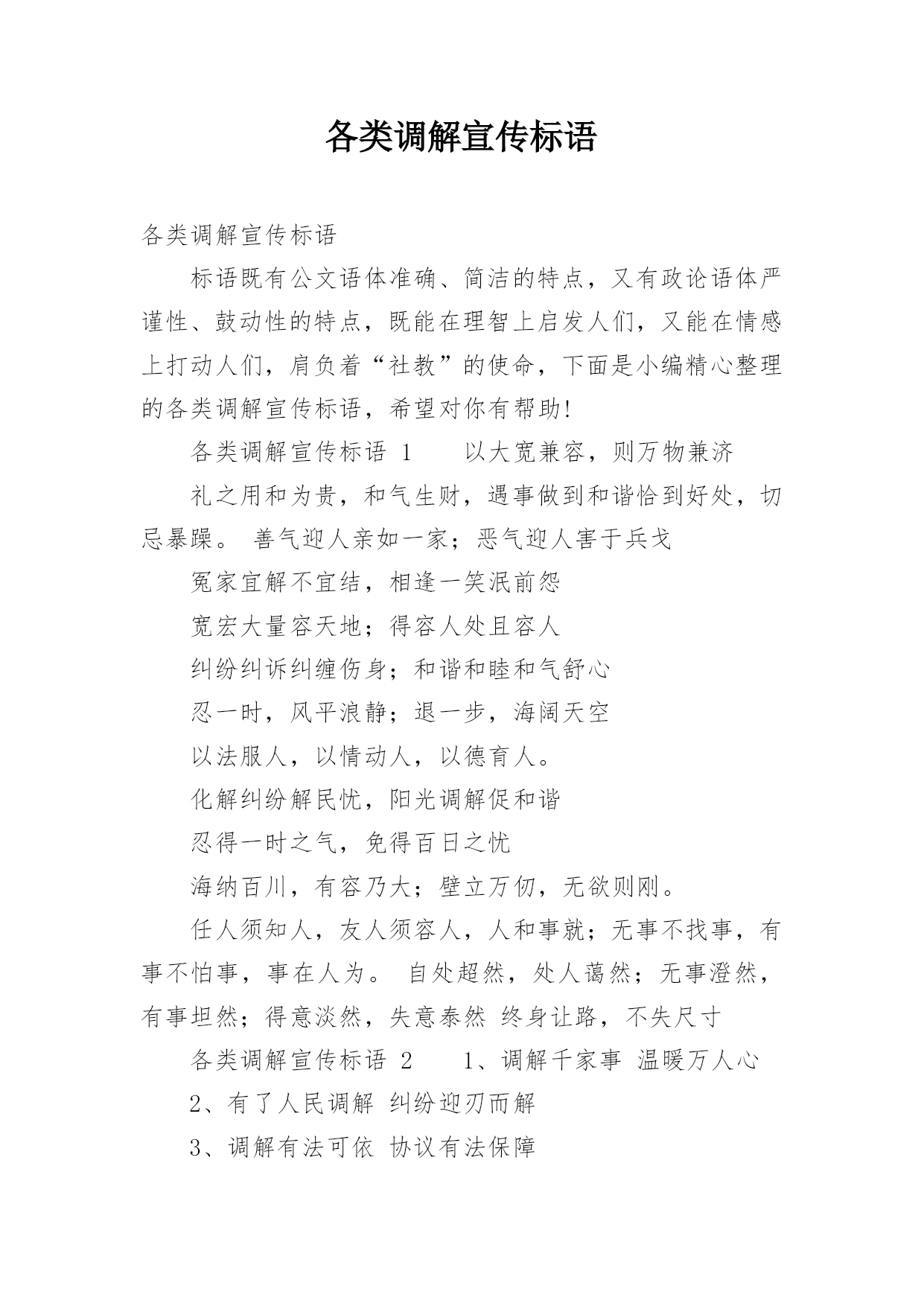 各类调解宣传标语

各类调解宣传标语

标语既有公文语体准确、简洁的特点，又有政论语体严谨性、鼓动性的特点，既能在理智上启发人们，又能在情感上打动人们，肩负着“社教”的使命，下面是小编精心整理的各类调解宣传标语，希望对你有帮助!

各类调解宣传标语 1　　以大宽兼容，则万物兼济

礼之用和为贵，和气生财，遇事做到和谐恰到好处，切忌暴躁。 善气迎人亲如一家；恶气迎人害于兵戈

冤家宜解不宜结，相逢一笑泯前怨

宽宏大量容天地；得容人处且容人

纠纷纠诉纠缠伤身；和谐和睦和气舒心

忍一时，风平浪静；退一步，海阔天空

以法服人，以情动人，以德育人。

化解纠纷解民忧，阳光调解促和谐

忍得一时之气，免得百日之忧

海纳百川，有容乃大；壁立万仞，无欲则刚。

任人须知人，友人须容人，人和事就；无事不找事，有事不怕事，事在人为。 自处超然，处人蔼然；无事澄然，有事坦然；得意淡然，失意泰然 终身让路，不失尺寸

各类调解宣传标语 2　　1、调解千家事 温暖万人心

2、有了人民调解 纠纷迎刃而解

3、调解有法可依 协议有法保障